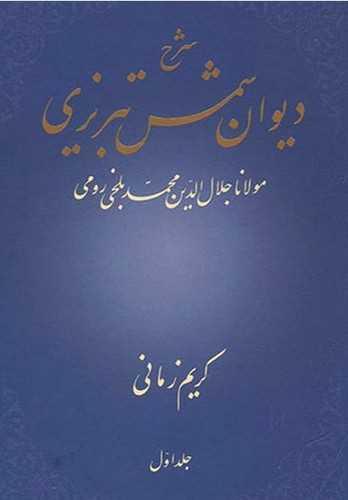 شرح
دیوان شمس تبریزی

مولانا جلال الدین محمد بلخی رومی

کریم زمانی

جلد اول